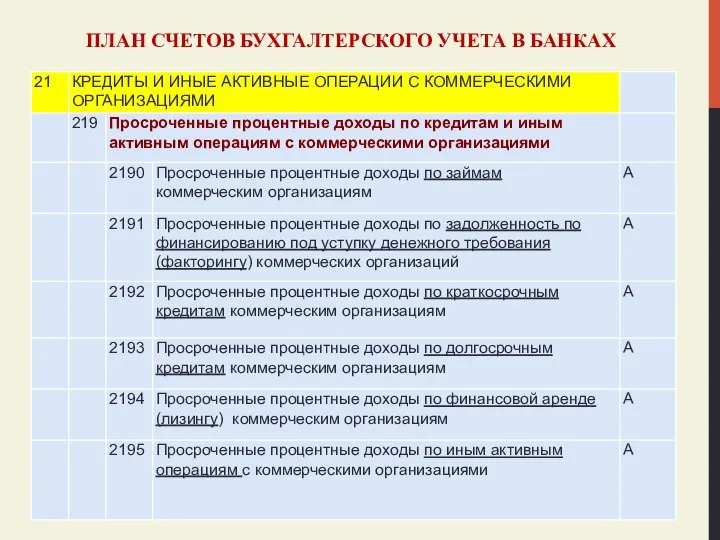 ПЛАН СЧЕТОВ БУХГАЛТЕРСКОГО УЧЕТА В БАНКАХ

| 21 | КРЕДИТЫ И ИНЫЕ АКТИВНЫЕ ОПЕРАЦИИ С КОММЕРЧЕСКИМИ ОРГАНИЗАЦИЯМИ | | | |
|---|---|---|---|---|
| | 219 | Просроченные процентные доходы по кредитам и иным активным операциям с коммерческими организациями | | |
| | | 2190 | Просроченные процентные доходы по займам коммерческим организациям | А |
| | | 2191 | Просроченные процентные доходы по задолженность по финансированию под уступку денежного требования (факторингу) коммерческих организаций | А |
| | | 2192 | Просроченные процентные доходы по краткосрочным кредитам коммерческим организациям | А |
| | | 2193 | Просроченные процентные доходы по долгосрочным кредитам коммерческим организациям | А |
| | | 2194 | Просроченные процентные доходы по финансовой аренде (лизингу) коммерческим организациям | А |
| | | 2195 | Просроченные процентные доходы по иным активным операциям с коммерческими организациями | А |